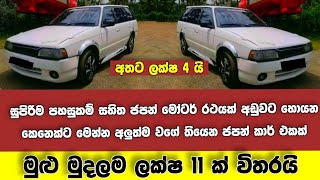 අතට ලක්ෂ 4 යි

සුපිරිම පහසුකම් සහිත ජපන් මෝටර් රථයක් අඩුවට හොයන කෙනෙක්ට මෙන්න අලුත්ම වගේ තියෙන ජපන් කාර් එකක්

මුළු මුදලම ලක්ෂ 11 ක් විතරයි